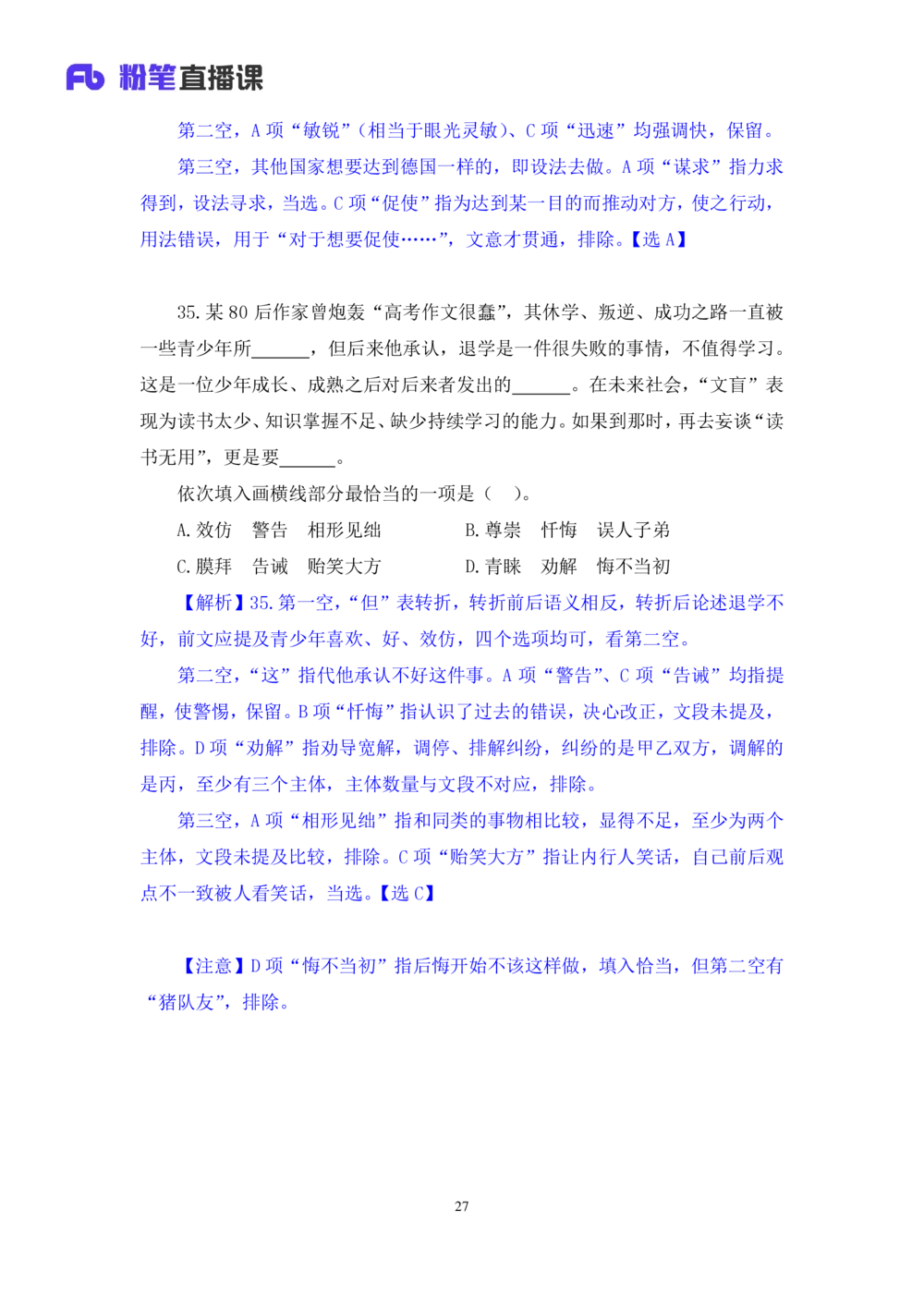 Fb 粉笔直播课

第二空，A 项“敏锐”（相当于眼光灵敏）、C 项“迅速”均强调快，保留。

第三空，其他国家想要达到德国一样的，即设法去做。A 项“谋求”指力求得到，设法寻求，当选。C 项“促使”指为达到某一目的而推动对方，使之行动，用法错误，用于“对于想要促使……”，文意才贯通，排除。【选 A】

35. 某 80 后作家曾炮轰“高考作文很蠢”，其休学、叛逆、成功之路一直被一些青少年所______，但后来他承认，退学是一件很失败的事情，不值得学习。这是一位少年成长、成熟之后对后来者发出的______。在未来社会，“文盲”表现为读书太少、知识掌握不足、缺少持续学习的能力。如果到那时，再去妄谈“读书无用”，更是要______。

依次填入画横线部分最恰当的一项是（　）。

A. 效仿　警告　相形见绌　　B. 尊崇　忏悔　误人子弟

C. 膜拜　告诫　贻笑大方　　D. 青睐　劝解　悔不当初

【解析】35. 第一空，“但”表转折，转折前后语义相反，转折后论述退学不好，前文应提及青少年喜欢、好、效仿，四个选项均可，看第二空。

第二空，“这”指代他承认不好这件事。A 项“警告”、C 项“告诫”均指提醒，使警惕，保留。B 项“忏悔”指认识了过去的错误，决心改正，文段未提及，排除。D 项“劝解”指劝导宽解，调停、排解纠纷，纠纷的是甲乙双方，调解的是丙，至少有三个主体，主体数量与文段不对应，排除。

第三空，A 项“相形见绌”指和同类的事物相比较，显得不足，至少为两个主体，文段未提及比较，排除。C 项“贻笑大方”指让内行人笑话，自己前后观点不一致被人看笑话，当选。【选 C】

【注意】D 项“悔不当初”指后悔开始不该这样做，填入恰当，但第二空有“猪队友”，排除。

27